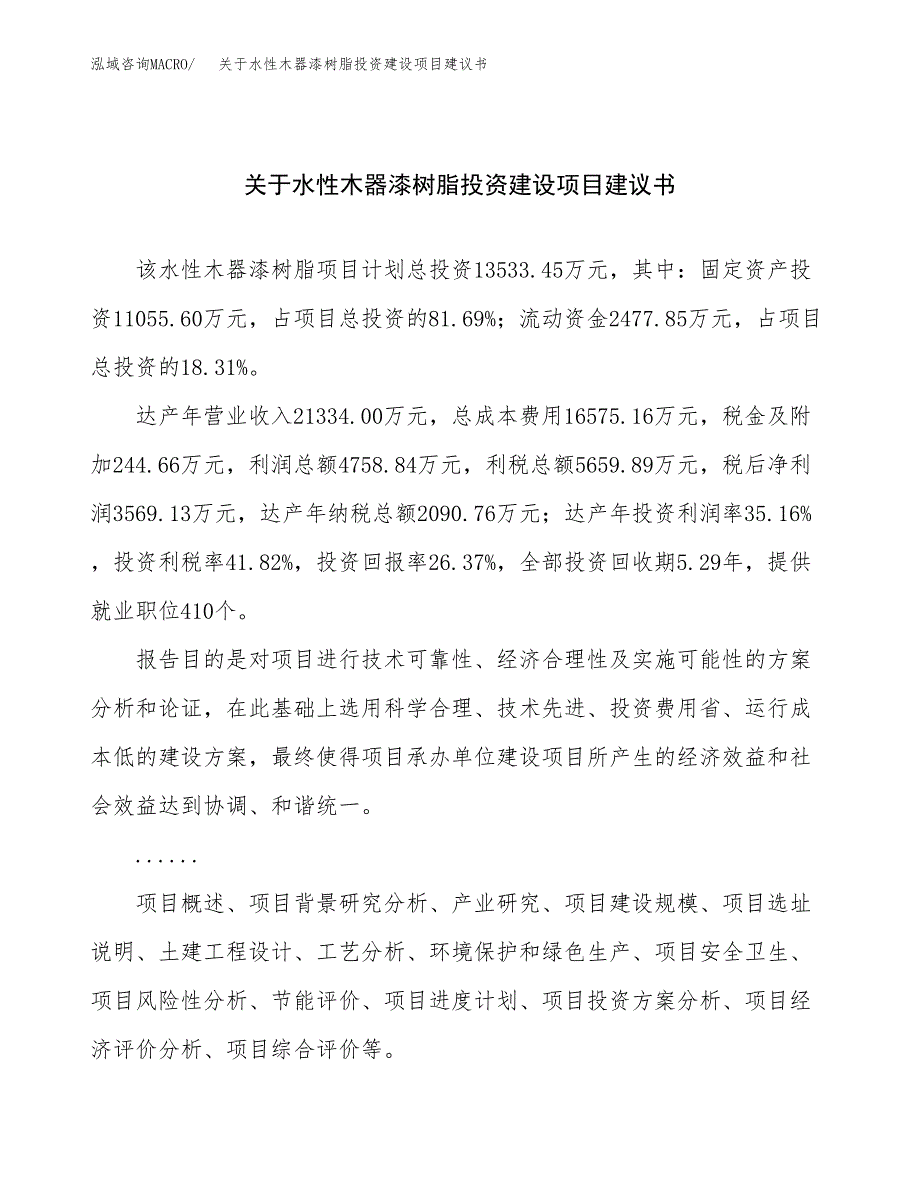 泓域咨询MACRO/　关于水性木器漆树脂投资建设项目建议书

关于水性木器漆树脂投资建设项目建议书

该水性木器漆树脂项目计划总投资13533.45万元，其中：固定资产投资11055.60万元，占项目总投资的81.69%；流动资金2477.85万元，占项目总投资的18.31%。

达产年营业收入21334.00万元，总成本费用16575.16万元，税金及附加244.66万元，利润总额4758.84万元，利税总额5659.89万元，税后净利润3569.13万元，达产年纳税总额2090.76万元；达产年投资利润率35.16%，投资利税率41.82%，投资回报率26.37%，全部投资回收期5.29年，提供就业职位410个。

报告目的是对项目进行技术可靠性、经济合理性及实施可能性的方案分析和论证，在此基础上选用科学合理、技术先进、投资费用省、运行成本低的建设方案，最终使得项目承办单位建设项目所产生的经济效益和社会效益达到协调、和谐统一。

......

项目概述、项目背景研究分析、产业研究、项目建设规模、项目选址说明、土建工程设计、工艺分析、环境保护和绿色生产、项目安全卫生、项目风险性分析、节能评价、项目进度计划、项目投资方案分析、项目经济评价分析、项目综合评价等。